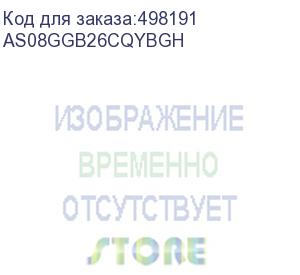 Код для заказа:498191
AS08GGB26CQYBGH

ИЗОБРАЖЕНИЕ
ВРЕМЕННО
ОТСУТСТВУЕТ

STORE